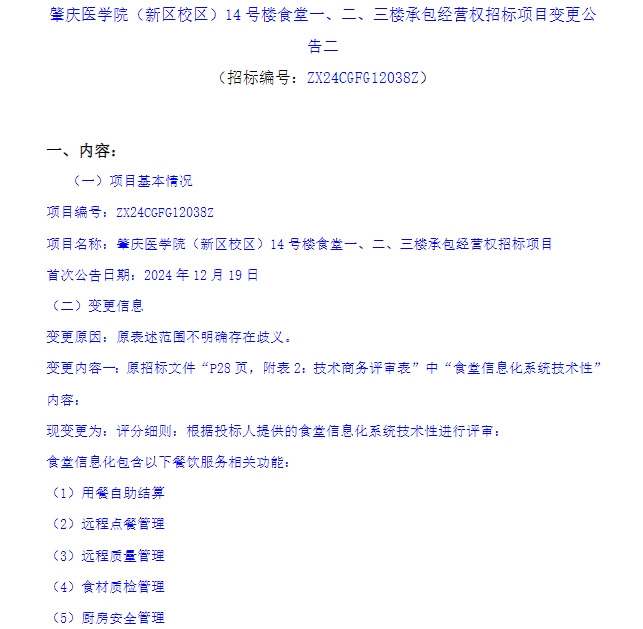 肇庆医学院（新区校区）14 号楼食堂一、二、三楼承包经营权招标项目变更公告二

（招标编号：ZX24CGFG12038Z）

一、内容：

（一）项目基本情况

项目编号：ZX24CGFG12038Z

项目名称：肇庆医学院（新区校区）14 号楼食堂一、二、三楼承包经营权招标项目

首次公告日期：2024 年 12 月 19 日

（二）变更信息

变更原因：原表述范围不明确存在歧义。

变更内容一：原招标文件“P28 页，附表 2：技术商务评审表”中“食堂信息化系统技术性”内容：

现变更为：评分细则：根据投标人提供的食堂信息化系统技术性进行评审：

食堂信息化包含以下餐饮服务相关功能：

（1）用餐自助结算

（2）远程点餐管理

（3）远程质量管理

（4）食材质检管理

（5）厨房安全管理